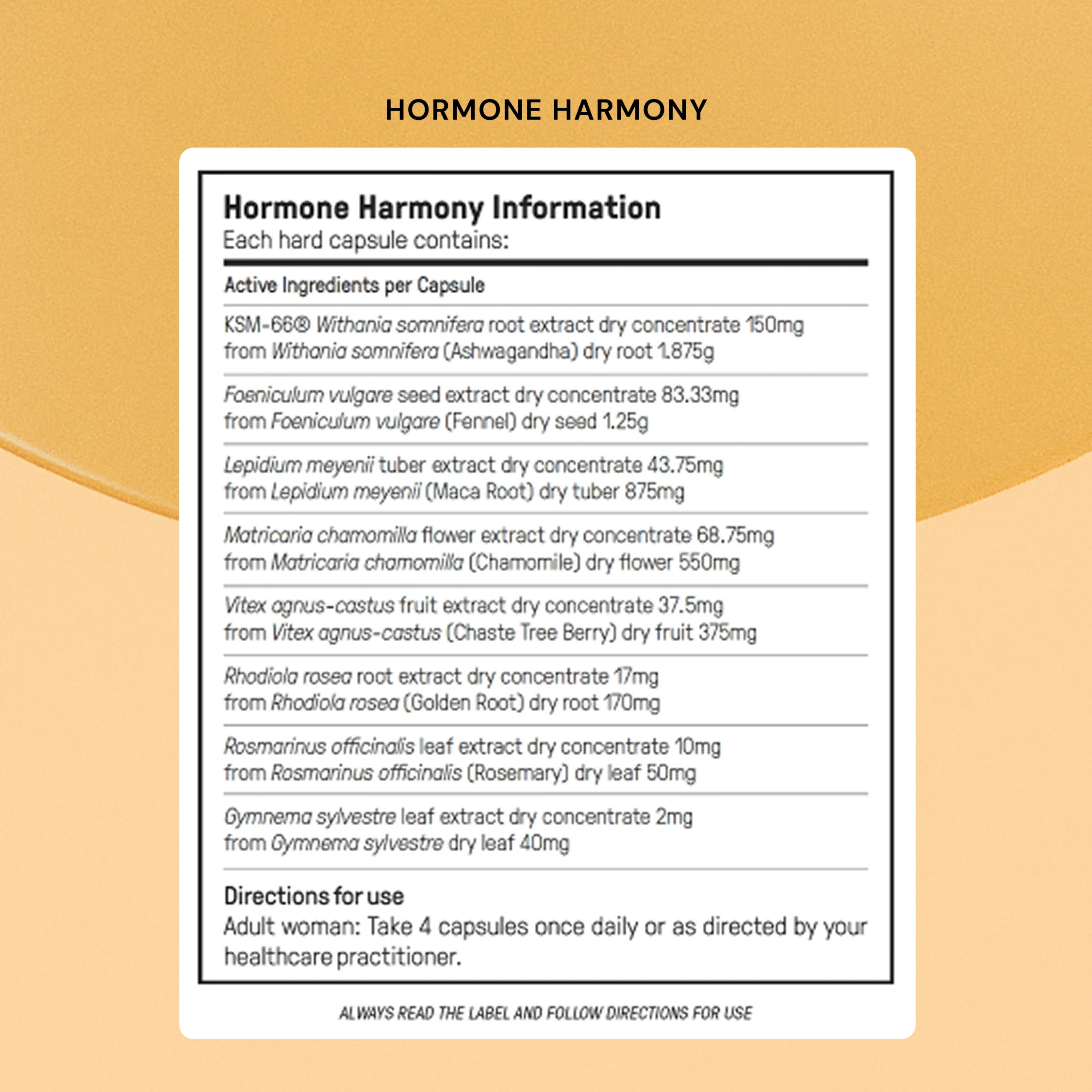 HORMONE HARMONY

Hormone Harmony Information
Each hard capsule contains:

Active Ingredients per Capsule

KSM-66® Withania somnifera root extract dry concentrate 150mg from Withania somnifera (Ashwagandha) dry root 1.875g

Foeniculum vulgare seed extract dry concentrate 83.33mg from Foeniculum vulgare (Fennel) dry seed 1.25g

Lepidium meyenii tuber extract dry concentrate 43.75mg from Lepidium meyenii (Maca Root) dry tuber 875mg

Matricaria chamomilla flower extract dry concentrate 68.75mg from Matricaria chamomilla (Chamomile) dry flower 550mg

Vitex agnus-castus fruit extract dry concentrate 37.5mg from Vitex agnus-castus (Chaste Tree Berry) dry fruit 375mg

Rhodiola rosea root extract dry concentrate 17mg from Rhodiola rosea (Golden Root) dry root 170mg

Rosmarinus officinalis leaf extract dry concentrate 10mg from Rosmarinus officinalis (Rosemary) dry leaf 50mg

Gymnema sylvestre leaf extract dry concentrate 2mg from Gymnema sylvestre dry leaf 40mg

Directions for use
Adult woman: Take 4 capsules once daily or as directed by your healthcare practitioner.

ALWAYS READ THE LABEL AND FOLLOW DIRECTIONS FOR USE